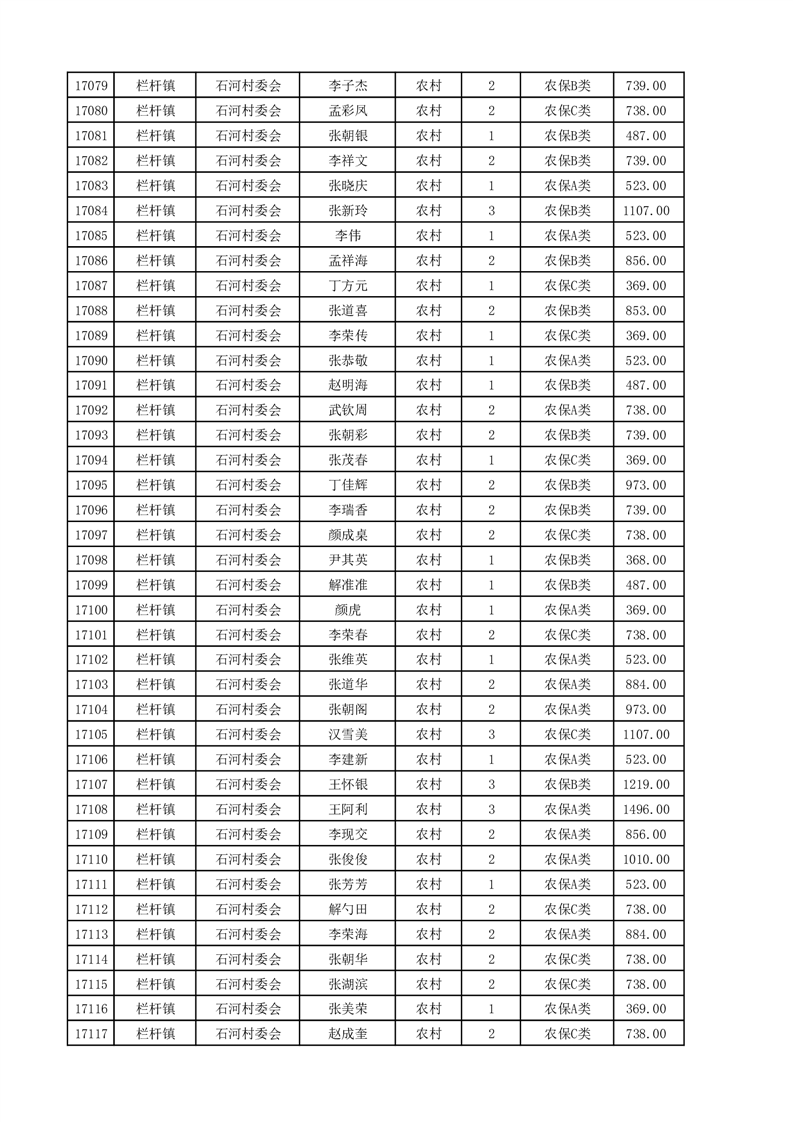 | 17079 | 栏杆镇 | 石河村委会 | 李子杰 | 农村 | 2 | 农保B类 | 739.00 |
|---|---|---|---|---|---|---|---|
| 17080 | 栏杆镇 | 石河村委会 | 孟彩凤 | 农村 | 2 | 农保C类 | 738.00 |
| 17081 | 栏杆镇 | 石河村委会 | 张朝银 | 农村 | 1 | 农保B类 | 487.00 |
| 17082 | 栏杆镇 | 石河村委会 | 李祥文 | 农村 | 2 | 农保B类 | 739.00 |
| 17083 | 栏杆镇 | 石河村委会 | 张晓庆 | 农村 | 1 | 农保A类 | 523.00 |
| 17084 | 栏杆镇 | 石河村委会 | 张新玲 | 农村 | 3 | 农保B类 | 1107.00 |
| 17085 | 栏杆镇 | 石河村委会 | 李伟 | 农村 | 1 | 农保A类 | 523.00 |
| 17086 | 栏杆镇 | 石河村委会 | 孟祥海 | 农村 | 2 | 农保B类 | 856.00 |
| 17087 | 栏杆镇 | 石河村委会 | 丁方元 | 农村 | 1 | 农保C类 | 369.00 |
| 17088 | 栏杆镇 | 石河村委会 | 张道喜 | 农村 | 2 | 农保B类 | 853.00 |
| 17089 | 栏杆镇 | 石河村委会 | 李荣传 | 农村 | 1 | 农保C类 | 369.00 |
| 17090 | 栏杆镇 | 石河村委会 | 张恭敬 | 农村 | 1 | 农保A类 | 523.00 |
| 17091 | 栏杆镇 | 石河村委会 | 赵明海 | 农村 | 1 | 农保B类 | 487.00 |
| 17092 | 栏杆镇 | 石河村委会 | 武钦周 | 农村 | 2 | 农保A类 | 738.00 |
| 17093 | 栏杆镇 | 石河村委会 | 张朝彩 | 农村 | 2 | 农保B类 | 739.00 |
| 17094 | 栏杆镇 | 石河村委会 | 张茂春 | 农村 | 1 | 农保C类 | 369.00 |
| 17095 | 栏杆镇 | 石河村委会 | 丁佳辉 | 农村 | 2 | 农保B类 | 973.00 |
| 17096 | 栏杆镇 | 石河村委会 | 李瑞香 | 农村 | 2 | 农保B类 | 739.00 |
| 17097 | 栏杆镇 | 石河村委会 | 颜成桌 | 农村 | 2 | 农保C类 | 738.00 |
| 17098 | 栏杆镇 | 石河村委会 | 尹其英 | 农村 | 1 | 农保B类 | 368.00 |
| 17099 | 栏杆镇 | 石河村委会 | 解准准 | 农村 | 1 | 农保B类 | 487.00 |
| 17100 | 栏杆镇 | 石河村委会 | 颜虎 | 农村 | 1 | 农保A类 | 369.00 |
| 17101 | 栏杆镇 | 石河村委会 | 李荣春 | 农村 | 2 | 农保C类 | 738.00 |
| 17102 | 栏杆镇 | 石河村委会 | 张维英 | 农村 | 1 | 农保A类 | 523.00 |
| 17103 | 栏杆镇 | 石河村委会 | 张道华 | 农村 | 2 | 农保A类 | 884.00 |
| 17104 | 栏杆镇 | 石河村委会 | 张朝阁 | 农村 | 2 | 农保A类 | 973.00 |
| 17105 | 栏杆镇 | 石河村委会 | 汉雪美 | 农村 | 3 | 农保C类 | 1107.00 |
| 17106 | 栏杆镇 | 石河村委会 | 李建新 | 农村 | 1 | 农保A类 | 523.00 |
| 17107 | 栏杆镇 | 石河村委会 | 王怀银 | 农村 | 3 | 农保B类 | 1219.00 |
| 17108 | 栏杆镇 | 石河村委会 | 王阿利 | 农村 | 3 | 农保A类 | 1496.00 |
| 17109 | 栏杆镇 | 石河村委会 | 李现交 | 农村 | 2 | 农保A类 | 856.00 |
| 17110 | 栏杆镇 | 石河村委会 | 张俊俊 | 农村 | 2 | 农保A类 | 1010.00 |
| 17111 | 栏杆镇 | 石河村委会 | 张芳芳 | 农村 | 1 | 农保A类 | 523.00 |
| 17112 | 栏杆镇 | 石河村委会 | 解勺田 | 农村 | 2 | 农保C类 | 738.00 |
| 17113 | 栏杆镇 | 石河村委会 | 李荣海 | 农村 | 2 | 农保A类 | 884.00 |
| 17114 | 栏杆镇 | 石河村委会 | 张朝华 | 农村 | 2 | 农保C类 | 738.00 |
| 17115 | 栏杆镇 | 石河村委会 | 张湖滨 | 农村 | 2 | 农保C类 | 738.00 |
| 17116 | 栏杆镇 | 石河村委会 | 张美荣 | 农村 | 1 | 农保A类 | 369.00 |
| 17117 | 栏杆镇 | 石河村委会 | 赵成奎 | 农村 | 2 | 农保C类 | 738.00 |